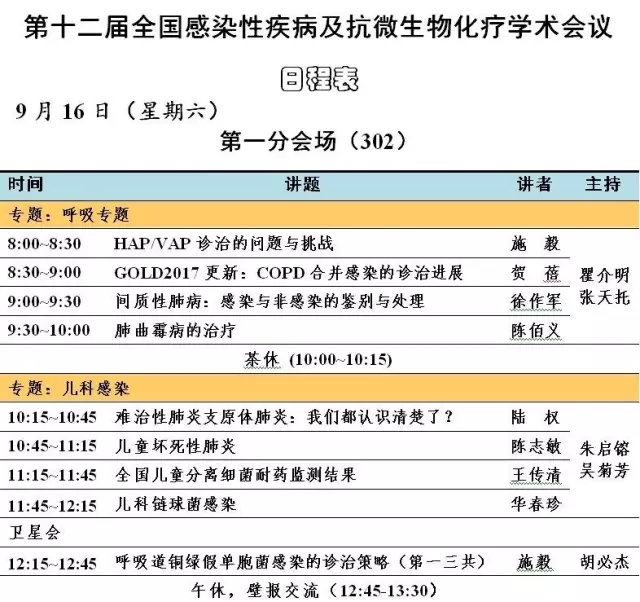 第十二届全国感染性疾病及抗微生物化疗学术会议

日程表

9 月 16 日（星期六）

第一分会场（302）

| 时间 | 讲题 | 讲者 | 主持 |
|---|---|---|---|
| 专题：呼吸专题 | | | |
| 8:00~8:30 | HAP/VAP 诊治的问题与挑战 | 施 毅 | 瞿介明 张天托 |
| 8:30~9:00 | GOLD2017 更新：COPD 合并感染的诊治进展 | 贺 蓓 | |
| 9:00~9:30 | 间质性肺病：感染与非感染的鉴别与处理 | 徐作军 | |
| 9:30~10:00 | 肺曲霉病的治疗 | 陈佰义 | |
| 茶休 (10:00~10:15) | | | |
| 专题：儿科感染 | | | |
| 10:15~10:45 | 难治性肺炎支原体肺炎：我们都认识清楚了？ | 陆 权 | 朱启镕 吴菊芳 |
| 10:45~11:15 | 儿童坏死性肺炎 | 陈志敏 | |
| 11:15~11:45 | 全国儿童分离细菌耐药监测结果 | 王传清 | |
| 11:45~12:15 | 儿科链球菌感染 | 华春珍 | |
| 卫星会 | | | |
| 12:15~12:45 | 呼吸道铜绿假单胞菌感染的诊治策略（第一三共） | 施毅 | 胡必杰 |
| 午休，壁报交流（12:45-13:30） | | | |